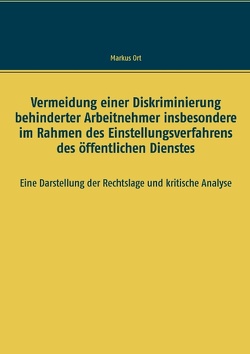 Markus Ort

Vermeidung einer Diskriminierung behinderter Arbeitnehmer insbesondere im Rahmen des Einstellungsverfahrens des öffentlichen Dienstes

Eine Darstellung der Rechtslage und kritische Analyse